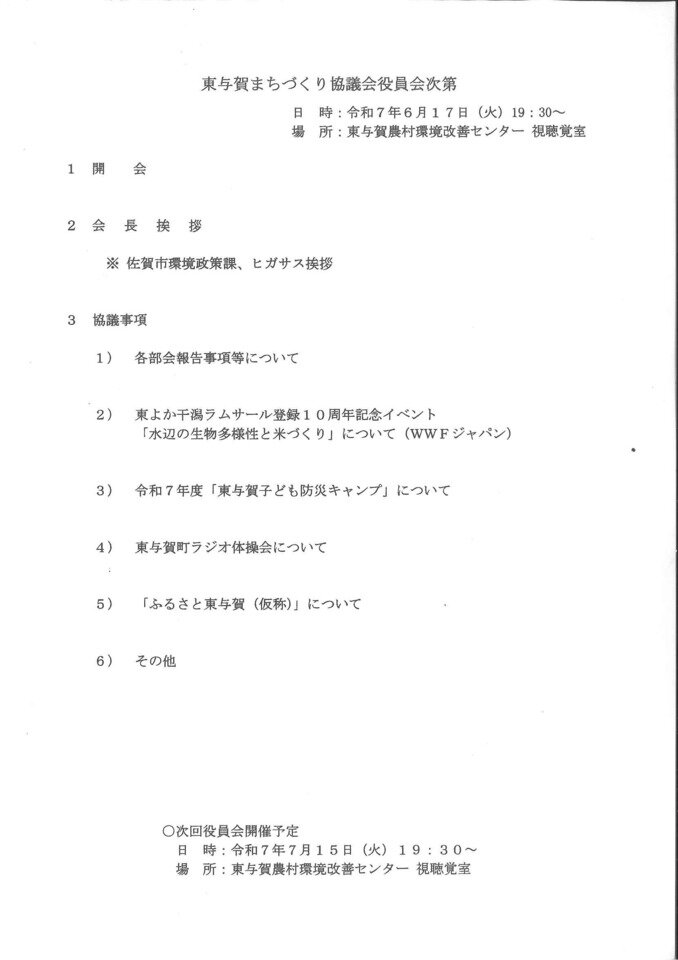 東与賀まちづくり協議会役員会次第

日　時：令和７年６月１７日（火）19：30～
場　所：東与賀農村環境改善センター 視聴覚室

１　開　　会

２　会　長　挨　拶

※ 佐賀市環境政策課、ヒガサス挨拶

３　協議事項

１）　各部会報告事項等について

２）　東よか干潟ラムサール登録１０周年記念イベント
「水辺の生物多様性と米づくり」について（WWFジャパン）

３）　令和７年度「東与賀子ども防災キャンプ」について

４）　東与賀町ラジオ体操会について

５）　「ふるさと東与賀（仮称）」について

６）　その他

○次回役員会開催予定
日　時：令和７年７月１５日（火）１９：３０～
場　所：東与賀農村環境改善センター 視聴覚室